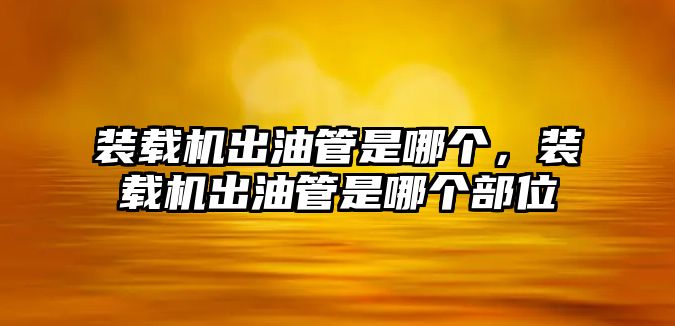 装载机出油管是哪个，装载机出油管是哪个部位